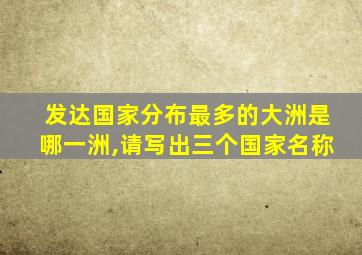 发达国家分布最多的大洲是哪一洲,请写出三个国家名称